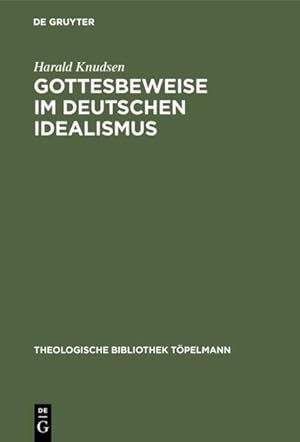 DE GRUYTER

Harald Knudsen

GOTTESBEWEISE IM DEUTSCHEN IDEALISMUS

THEOLOGISCHE BIBLIOTHEK TÖPELMANN

DE G